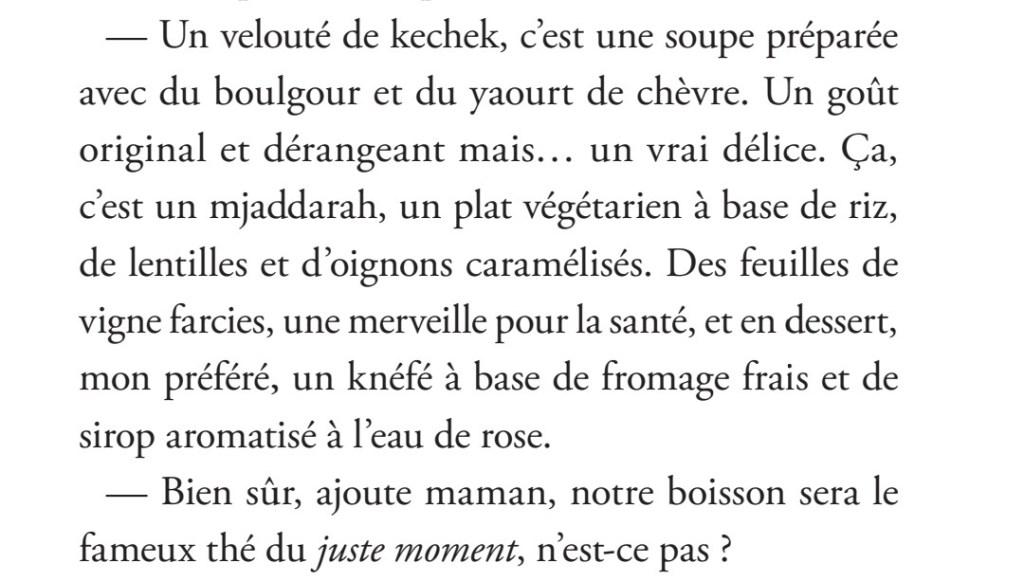 — Un velouté de kechek, c'est une soupe préparée avec du boulgour et du yaourt de chèvre. Un goût original et dérangeant mais… un vrai délice. Ça, c'est un mjaddarah, un plat végétarien à base de riz, de lentilles et d'oignons caramélisés. Des feuilles de vigne farcies, une merveille pour la santé, et en dessert, mon préféré, un knéfé à base de fromage frais et de sirop aromatisé à l'eau de rose.

— Bien sûr, ajoute maman, notre boisson sera le fameux thé du juste moment, n'est-ce pas ?